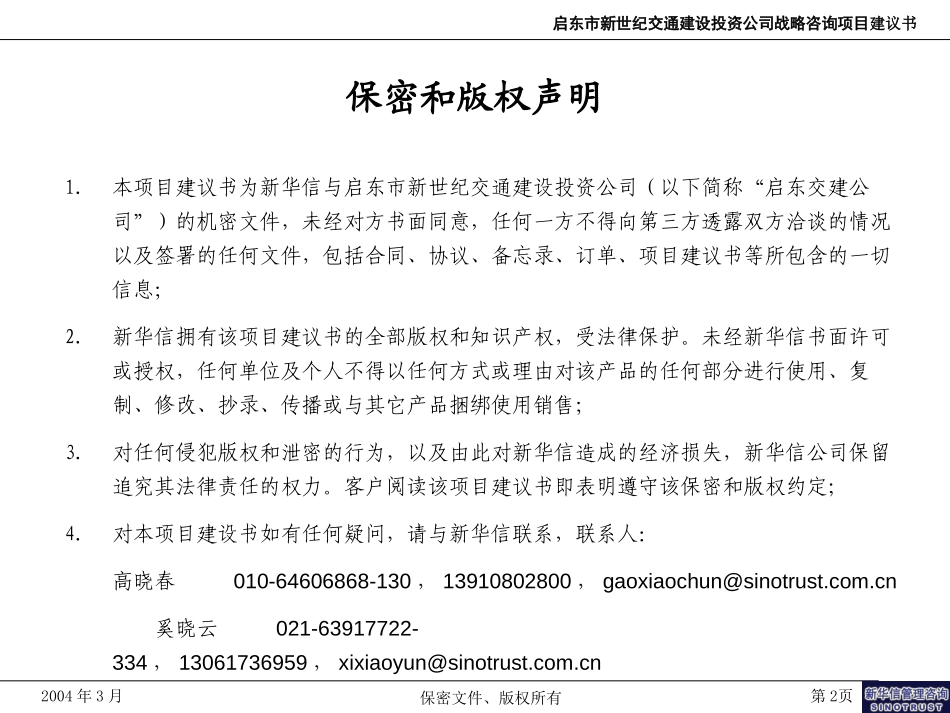 启东市新世纪交通建设投资公司战略咨询项目建议书

保密和版权声明

1. 本项目建议书为新华信与启东市新世纪交通建设投资公司（以下简称“启东交建公司”）的机密文件，未经对方书面同意，任何一方不得向第三方透露双方洽谈的情况以及签署的任何文件，包括合同、协议、备忘录、订单、项目建议书等所包含的一切信息；

2. 新华信拥有该项目建议书的全部版权和知识产权，受法律保护。未经新华信书面许可或授权，任何单位及个人不得以任何方式或理由对该产品的任何部分进行使用、复制、修改、抄录、传播或与其它产品捆绑使用销售；

3. 对任何侵犯版权和泄密的行为，以及由此对新华信造成的经济损失，新华信公司保留追究其法律责任的权力。客户阅读该项目建议书即表明遵守该保密和版权约定；

4. 对本项目建设书如有任何疑问，请与新华信联系，联系人：

高晓春 010-64606868-130， 13910802800， gaoxiaochun@sinotrust.com.cn

奚晓云 021-63917722-334， 13061736959， xixiaoyun@sinotrust.com.cn

2004 年 3 月

保密文件、版权所有

第 2页

新华信管理咨询
SINOTRUST